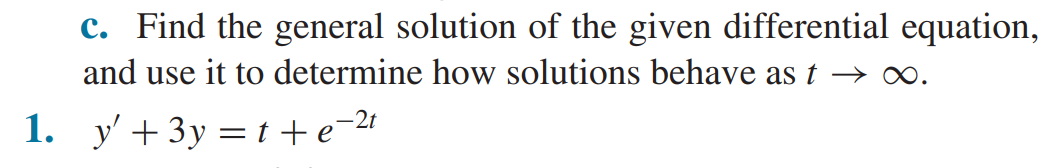 c. Find the general solution of the given differential equation, and use it to determine how solutions behave as $t \to \infty$.

1. $y' + 3y = t + e^{-2t}$